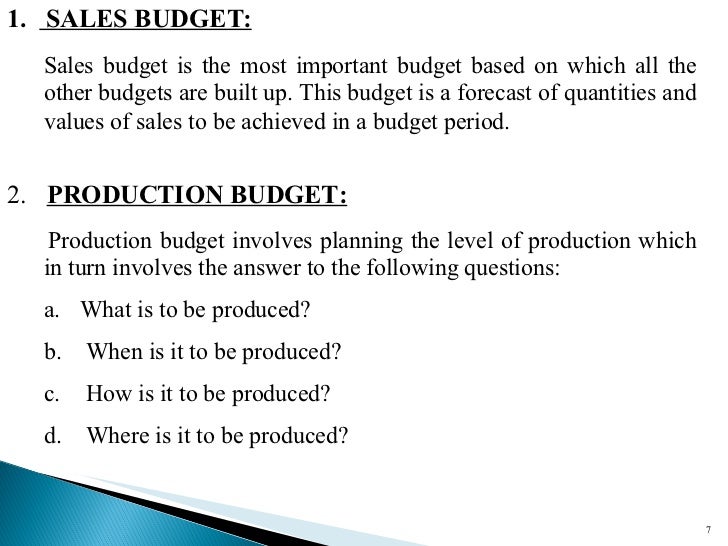 1. SALES BUDGET:

Sales budget is the most important budget based on which all the other budgets are built up. This budget is a forecast of quantities and values of sales to be achieved in a budget period.

2. PRODUCTION BUDGET:

Production budget involves planning the level of production which in turn involves the answer to the following questions:

a. What is to be produced?

b. When is it to be produced?

c. How is it to be produced?

d. Where is it to be produced?

7